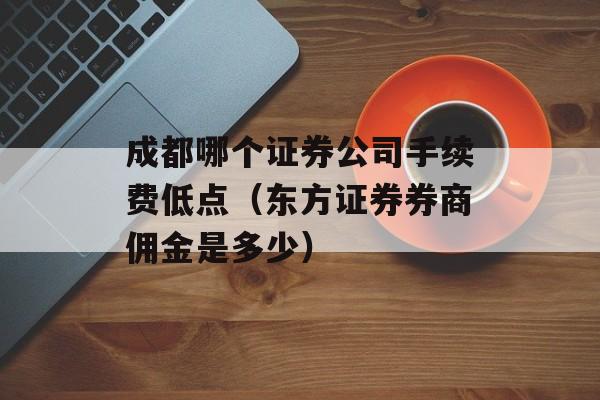 成都哪个证券公司手续费低点（东方证券券商佣金是多少）